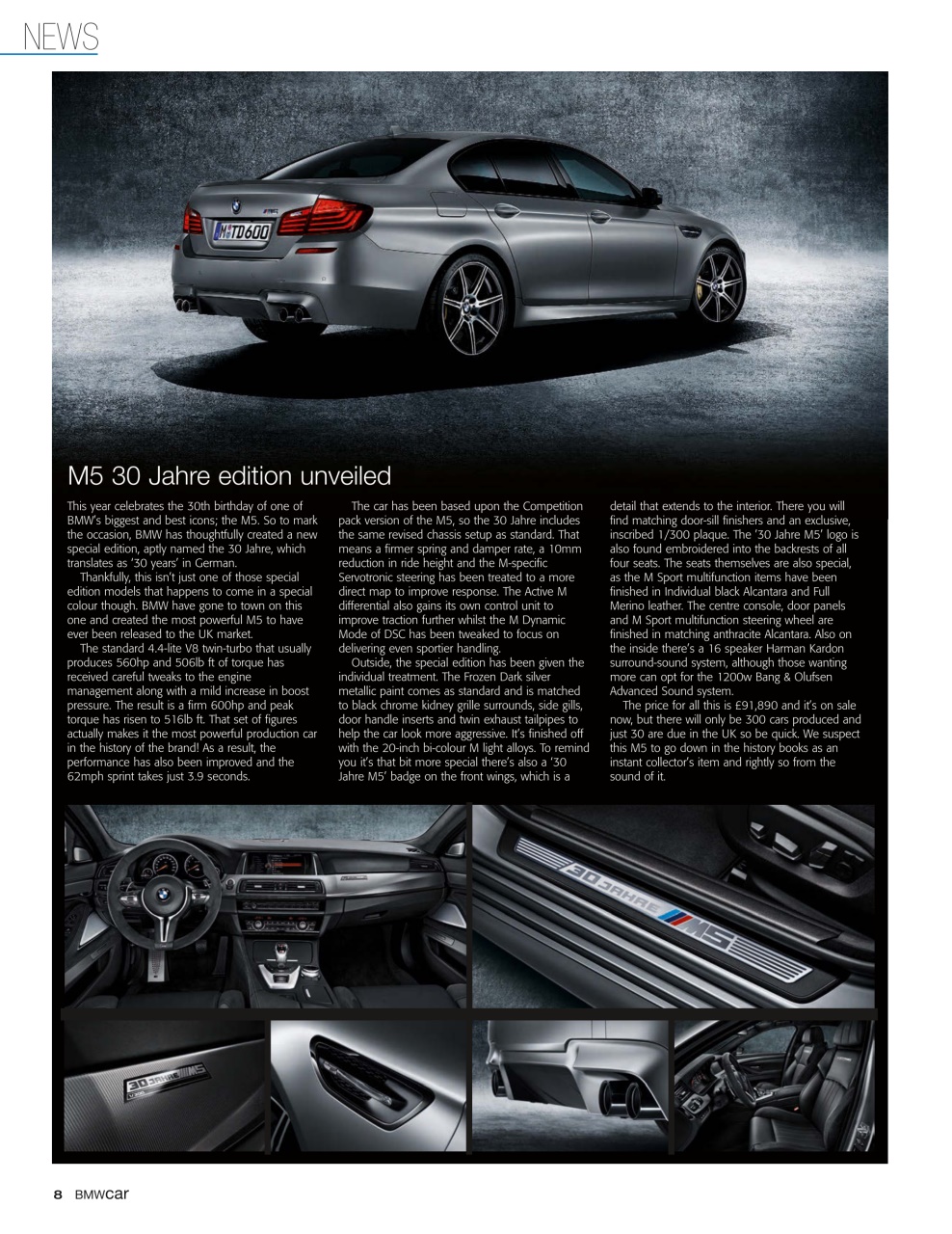 NEWS

M TD600

M5 30 Jahre edition unveiled

This year celebrates the 30th birthday of one of BMW's biggest and best icons; the M5. So to mark the occasion, BMW has thoughtfully created a new special edition, aptly named the 30 Jahre, which translates as '30 years' in German.

Thankfully, this isn't just one of those special edition models that happens to come in a special colour though. BMW have gone to town on this one and created the most powerful M5 to have ever been released to the UK market.

The standard 4.4-lite V8 twin-turbo that usually produces 560hp and 506lb ft of torque has received careful tweaks to the engine management along with a mild increase in boost pressure. The result is a firm 600hp and peak torque has risen to 516lb ft. That set of figures actually makes it the most powerful production car in the history of the brand! As a result, the performance has also been improved and the 62mph sprint takes just 3.9 seconds.

The car has been based upon the Competition pack version of the M5, so the 30 Jahre includes the same revised chassis setup as standard. That means a firmer spring and damper rate, a 10mm reduction in ride height and the M-specific Servotronic steering has been treated to a more direct map to improve response. The Active M differential also gains its own control unit to improve traction further whilst the M Dynamic Mode of DSC has been tweaked to focus on delivering even sportier handling.

Outside, the special edition has been given the individual treatment. The Frozen Dark silver metallic paint comes as standard and is matched to black chrome kidney grille surrounds, side gills, door handle inserts and twin exhaust tailpipes to help the car look more aggressive. It's finished off with the 20-inch bi-colour M light alloys. To remind you it's that bit more special there's also a '30 Jahre M5' badge on the front wings, which is a detail that extends to the interior. There you will find matching door-sill finishers and an exclusive, inscribed 1/300 plaque. The '30 Jahre M5' logo is also found embroidered into the backrests of all four seats. The seats themselves are also special, as the M Sport multifunction items have been finished in Individual black Alcantara and Full Merino leather. The centre console, door panels and M Sport multifunction steering wheel are finished in matching anthracite Alcantara. Also on the inside there's a 16 speaker Harman Kardon surround-sound system, although those wanting more can opt for the 1200w Bang & Olufsen Advanced Sound system.

The price for all this is £91,890 and it's on sale now, but there will only be 300 cars produced and just 30 are due in the UK so be quick. We suspect this M5 to go down in the history books as an instant collector's item and rightly so from the sound of it.

30 JAHRE M5

30 JAHRE M5

8 BMWcar